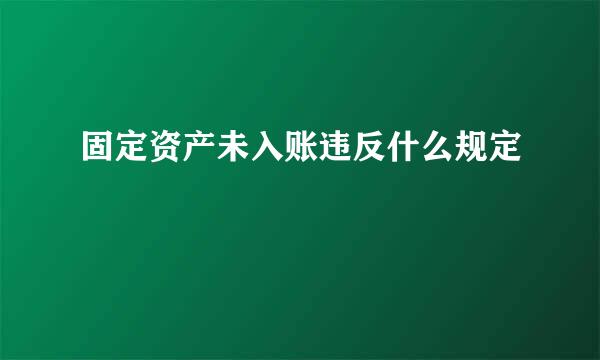 固定资产未入账违反什么规定